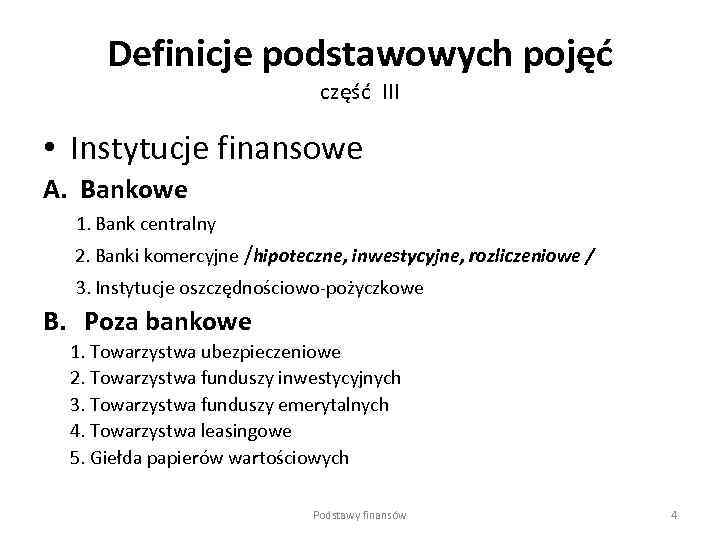 Definicje podstawowych pojęć
część III

• Instytucje finansowe

A. Bankowe

1. Bank centralny

2. Banki komercyjne /hipoteczne, inwestycyjne, rozliczeniowe /

3. Instytucje oszczędnościowo-pożyczkowe

B. Poza bankowe

1. Towarzystwa ubezpieczeniowe
2. Towarzystwa funduszy inwestycyjnych
3. Towarzystwa funduszy emerytalnych
4. Towarzystwa leasingowe
5. Giełda papierów wartościowych

Podstawy finansów

4